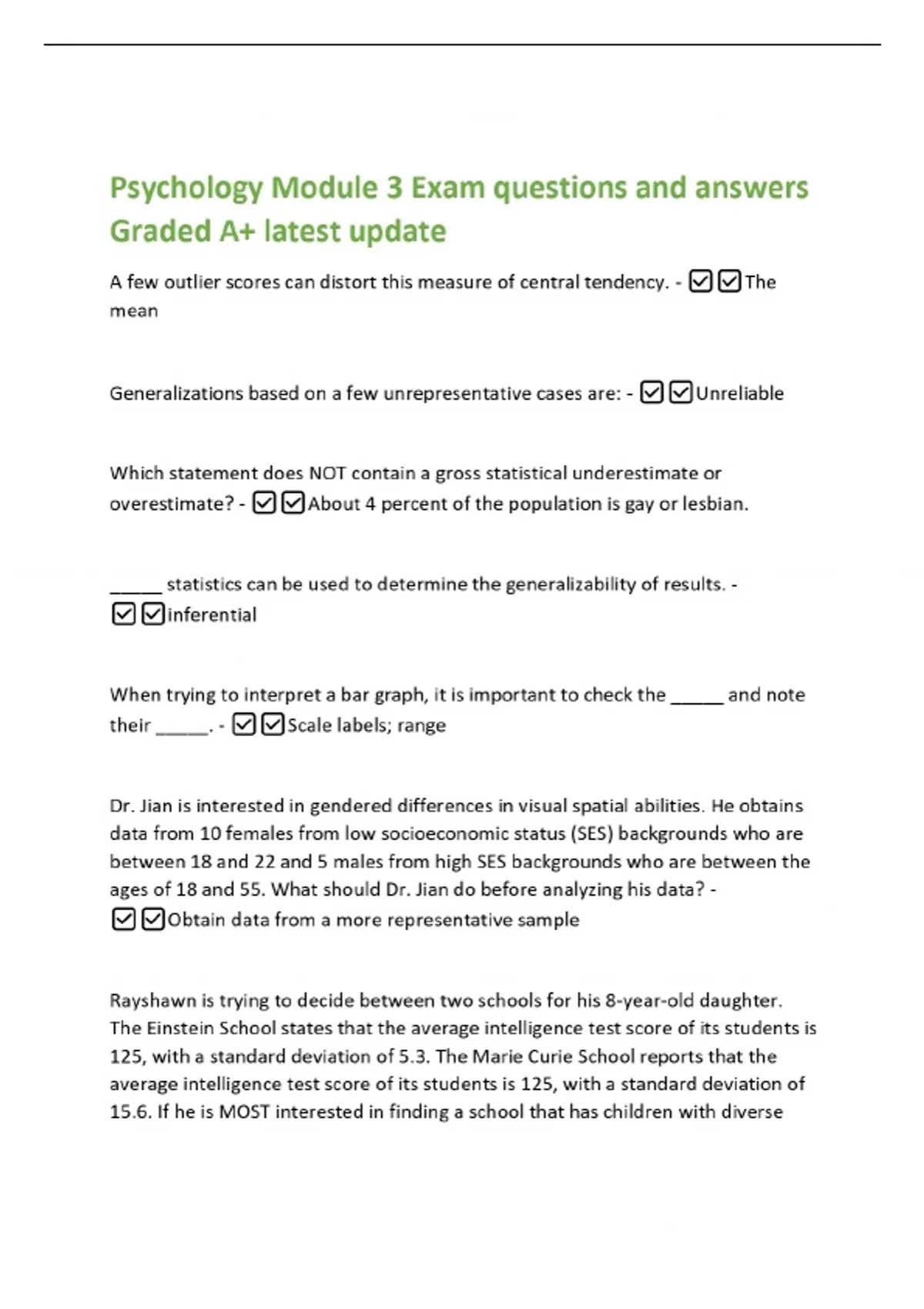 Psychology Module 3 Exam questions and answers Graded A+ latest update

A few outlier scores can distort this measure of central tendency. - ☑☑The mean

Generalizations based on a few unrepresentative cases are: - ☑☑Unreliable

Which statement does NOT contain a gross statistical underestimate or overestimate? - ☑☑About 4 percent of the population is gay or lesbian.

_____ statistics can be used to determine the generalizability of results. - ☑☑inferential

When trying to interpret a bar graph, it is important to check the _____ and note their _____. - ☑☑Scale labels; range

Dr. Jian is interested in gendered differences in visual spatial abilities. He obtains data from 10 females from low socioeconomic status (SES) backgrounds who are between 18 and 22 and 5 males from high SES backgrounds who are between the ages of 18 and 55. What should Dr. Jian do before analyzing his data? - ☑☑Obtain data from a more representative sample

Rayshawn is trying to decide between two schools for his 8-year-old daughter. The Einstein School states that the average intelligence test score of its students is 125, with a standard deviation of 5.3. The Marie Curie School reports that the average intelligence test score of its students is 125, with a standard deviation of 15.6. If he is MOST interested in finding a school that has children with diverse